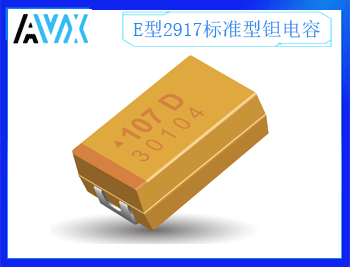 AVX

E型2917标准型钽电容

107 D
30104